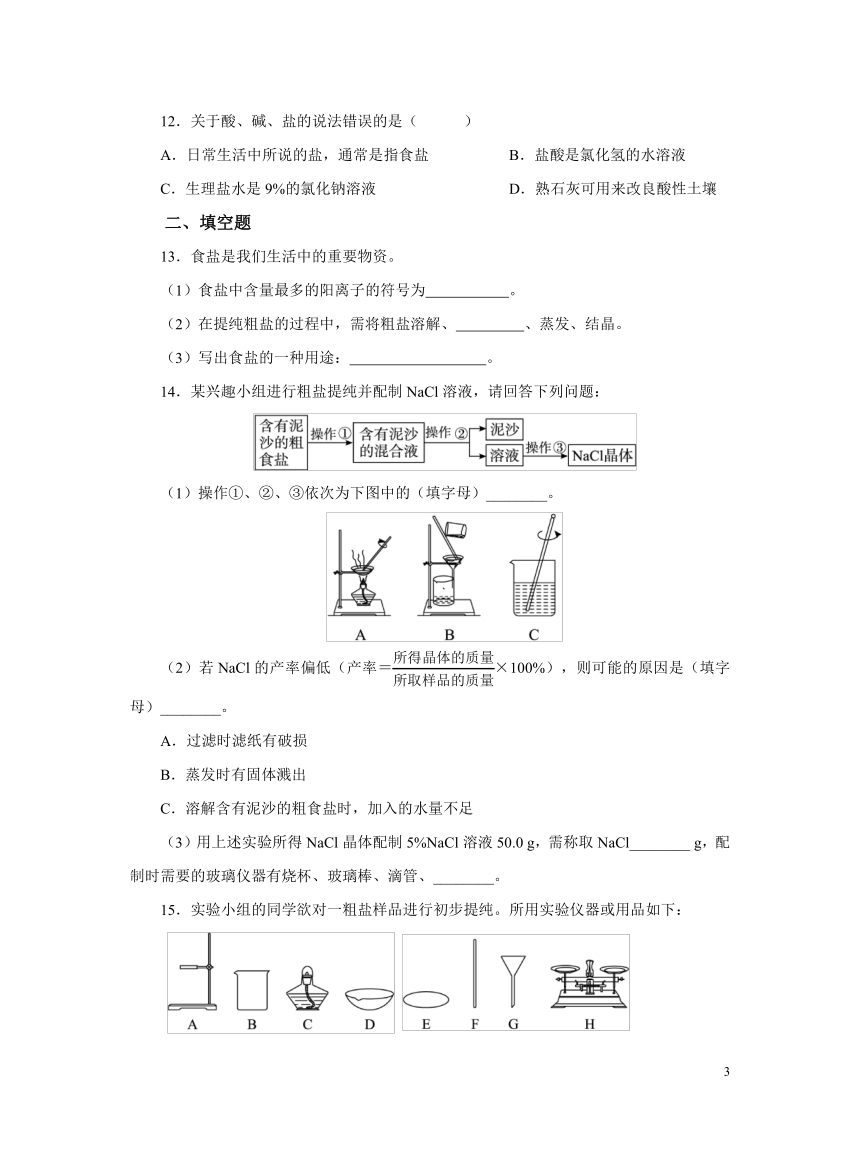 12．关于酸、碱、盐的说法错误的是（　　）

A．日常生活中所说的盐，通常是指食盐

B．盐酸是氯化氢的水溶液

C．生理盐水是 9%的氯化钠溶液

D．熟石灰可用来改良酸性土壤

二、填空题

13．食盐是我们生活中的重要物资。

（1）食盐中含量最多的阳离子的符号为___________。

（2）在提纯粗盐的过程中，需将粗盐溶解、_________、蒸发、结晶。

（3）写出食盐的一种用途：__________________。

14．某兴趣小组进行粗盐提纯并配制 NaCl 溶液，请回答下列问题：

含有泥沙的粗食盐 操作① 含有泥沙的混合液 操作② 泥沙 溶液 操作③ NaCl晶体

（1）操作①、②、③依次为下图中的（填字母）________。

A　B　C

（2）若 NaCl 的产率偏低（产率＝$\frac{所得晶体的质量}{所取样品的质量}$×100%），则可能的原因是（填字母）________。

A．过滤时滤纸有破损

B．蒸发时有固体溅出

C．溶解含有泥沙的粗食盐时，加入的水量不足

（3）用上述实验所得 NaCl 晶体配制 5%NaCl 溶液 50.0 g，需称取 NaCl________ g，配制时需要的玻璃仪器有烧杯、玻璃棒、滴管、________。

15．实验小组的同学欲对一粗盐样品进行初步提纯。所用实验仪器或用品如下：

A　B　C　D　E　F　G　H

3